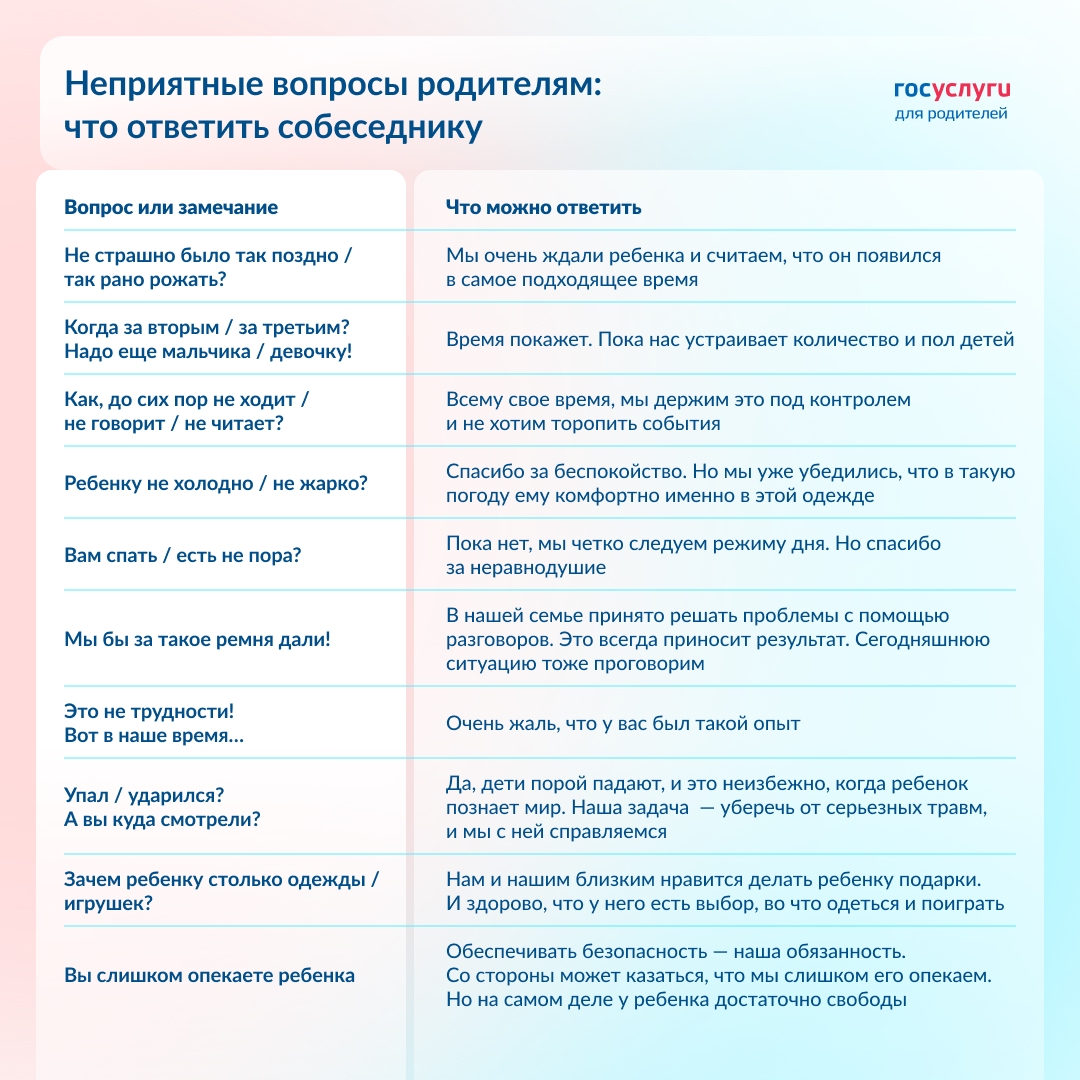 Неприятные вопросы родителям: что ответить собеседнику

госуслуги
для родителей

| Вопрос или замечание | Что можно ответить |
|---|---|
| Не страшно было так поздно / так рано рожать? | Мы очень ждали ребенка и считаем, что он появился в самое подходящее время |
| Когда за вторым / за третьим? Надо еще мальчика / девочку! | Время покажет. Пока нас устраивает количество и пол детей |
| Как, до сих пор не ходит / не говорит / не читает? | Всему свое время, мы держим это под контролем и не хотим торопить события |
| Ребенку не холодно / не жарко? | Спасибо за беспокойство. Но мы уже убедились, что в такую погоду ему комфортно именно в этой одежде |
| Вам спать / есть не пора? | Пока нет, мы четко следуем режиму дня. Но спасибо за неравнодушие |
| Мы бы за такое ремня дали! | В нашей семье принято решать проблемы с помощью разговоров. Это всегда приносит результат. Сегодняшнюю ситуацию тоже проговорим |
| Это не трудности! Вот в наше время... | Очень жаль, что у вас был такой опыт |
| Упал / ударился? А вы куда смотрели? | Да, дети порой падают, и это неизбежно, когда ребенок познает мир. Наша задача — уберечь от серьезных травм, и мы с ней справляемся |
| Зачем ребенку столько одежды / игрушек? | Нам и нашим близким нравится делать ребенку подарки. И здорово, что у него есть выбор, во что одеться и поиграть |
| Вы слишком опекаете ребенка | Обеспечивать безопасность — наша обязанность. Со стороны может казаться, что мы слишком его опекаем. Но на самом деле у ребенка достаточно свободы |